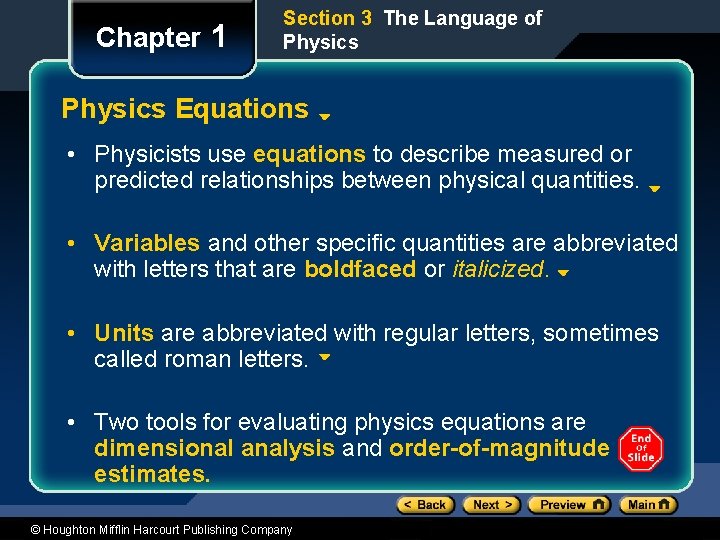 Chapter 1

Section 3 The Language of Physics

Physics Equations

• Physicists use equations to describe measured or predicted relationships between physical quantities.

• Variables and other specific quantities are abbreviated with letters that are boldfaced or italicized.

• Units are abbreviated with regular letters, sometimes called roman letters.

• Two tools for evaluating physics equations are dimensional analysis and order-of-magnitude estimates.

End of Slide

< Back Next > Preview Main

© Houghton Mifflin Harcourt Publishing Company